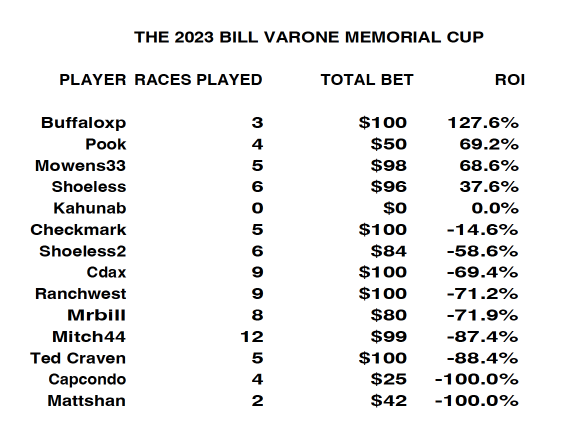 THE 2023 BILL VARONE MEMORIAL CUP

| PLAYER | RACES PLAYED | TOTAL BET | ROI |
|---|---|---|---|
| Buffaloxp | 3 | \$100 | 127.6% |
| Pook | 4 | \$50 | 69.2% |
| Mowens33 | 5 | \$98 | 68.6% |
| Shoeless | 6 | \$96 | 37.6% |
| Kahunab | 0 | \$0 | 0.0% |
| Checkmark | 5 | \$100 | -14.6% |
| Shoeless2 | 6 | \$84 | -58.6% |
| Cdax | 9 | \$100 | -69.4% |
| Ranchwest | 9 | \$100 | -71.2% |
| Mrbill | 8 | \$80 | -71.9% |
| Mitch44 | 12 | \$99 | -87.4% |
| Ted Craven | 5 | \$100 | -88.4% |
| Capcondo | 4 | \$25 | -100.0% |
| Mattshan | 2 | \$42 | -100.0% |